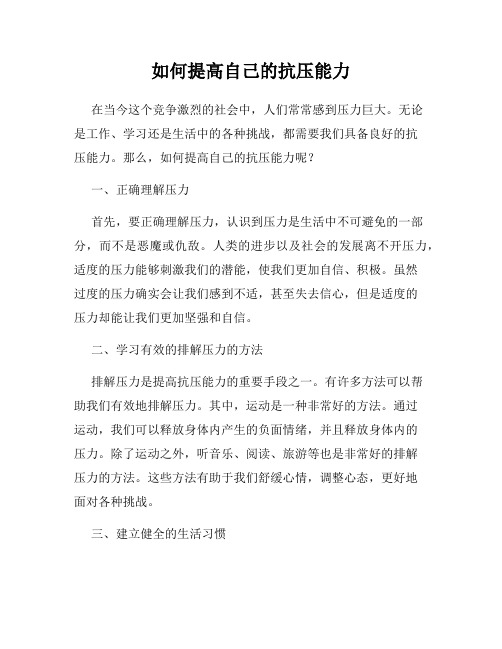 如何提高自己的抗压能力

在当今这个竞争激烈的社会中，人们常常感到压力巨大。无论是工作、学习还是生活中的各种挑战，都需要我们具备良好的抗压能力。那么，如何提高自己的抗压能力呢？

一、正确理解压力

首先，要正确理解压力，认识到压力是生活中不可避免的一部分，而不是恶魔或仇敌。人类的进步以及社会的发展离不开压力，适度的压力能够刺激我们的潜能，使我们更加自信、积极。虽然过度的压力确实会让我们感到不适，甚至失去信心，但是适度的压力却能让我们更加坚强和自信。

二、学习有效的排解压力的方法

排解压力是提高抗压能力的重要手段之一。有许多方法可以帮助我们有效地排解压力。其中，运动是一种非常好的方法。通过运动，我们可以释放身体内产生的负面情绪，并且释放身体内的压力。除了运动之外，听音乐、阅读、旅游等也是非常好的排解压力的方法。这些方法有助于我们舒缓心情，调整心态，更好地面对各种挑战。

三、建立健全的生活习惯